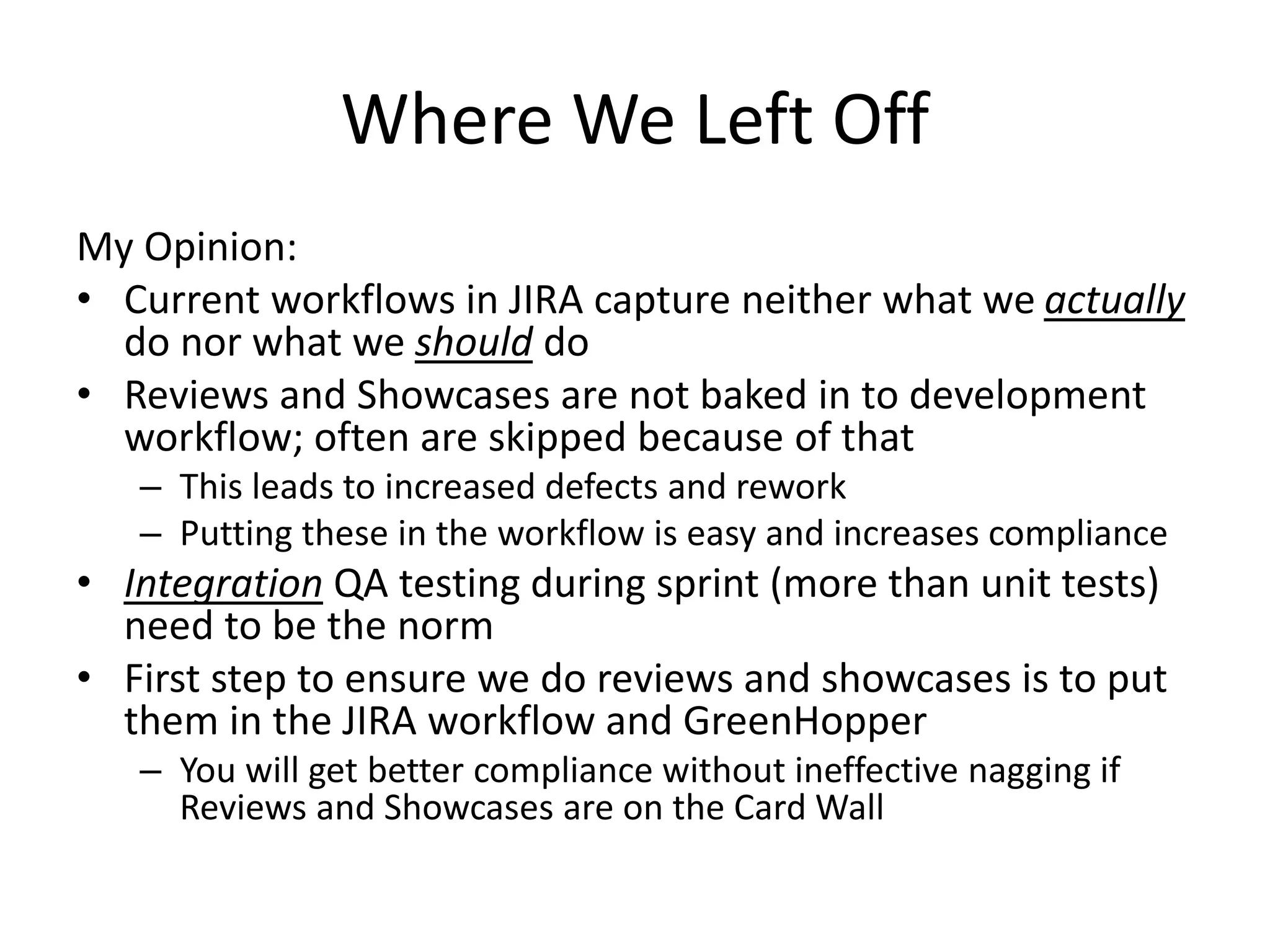 Where We Left Off

My Opinion:

• Current workflows in JIRA capture neither what we actually do nor what we should do
• Reviews and Showcases are not baked in to development workflow; often are skipped because of that
  – This leads to increased defects and rework
  – Putting these in the workflow is easy and increases compliance
• Integration QA testing during sprint (more than unit tests) need to be the norm
• First step to ensure we do reviews and showcases is to put them in the JIRA workflow and GreenHopper
  – You will get better compliance without ineffective nagging if Reviews and Showcases are on the Card Wall